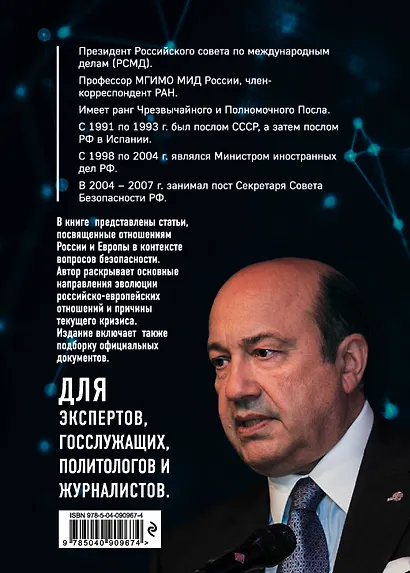 Президент Российского совета по международным делам (РСМД).

Профессор МГИМО МИД России, член-корреспондент РАН.

Имеет ранг Чрезвычайного и Полномочного Посла.

С 1991 по 1993 г. был послом СССР, а затем послом РФ в Испании.

С 1998 по 2004 г. являлся Министром иностранных дел РФ.

В 2004 – 2007 г. занимал пост Секретаря Совета Безопасности РФ.

В книге представлены статьи, посвященные отношениям России и Европы в контексте вопросов безопасности. Автор раскрывает основные направления эволюции российско-европейских отношений и причины текущего кризиса. Издание включает также подборку официальных документов.

ДЛЯ ЭКСПЕРТОВ, ГОССЛУЖАЩИХ, ПОЛИТОЛОГОВ И ЖУРНАЛИСТОВ.

ISBN 978-5-04-090967-4

9 785040 909674 >